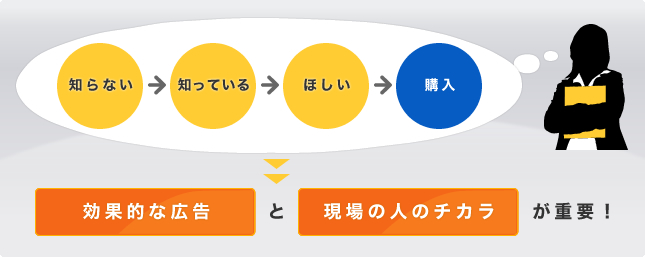 知らない → 知っている → ほしい → 購入

効果的な広告 と 現場の人のチカラ が重要！